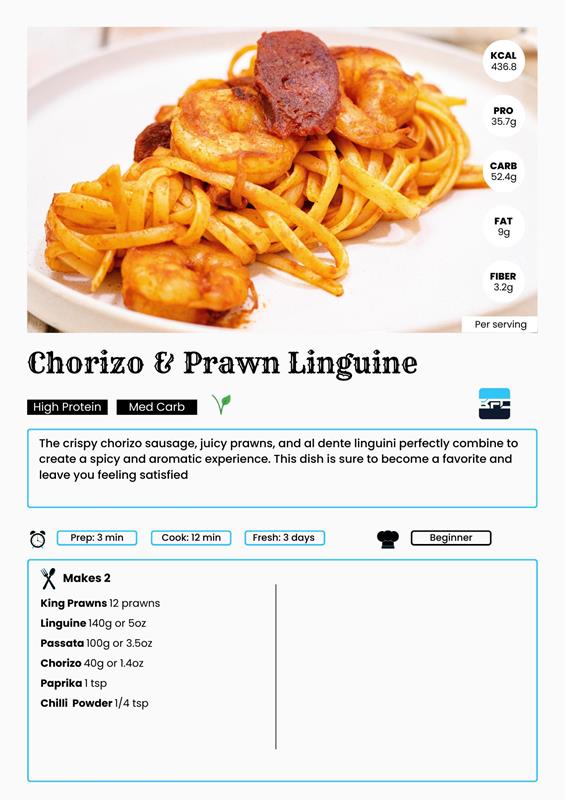 KCAL
436.8

PRO
35.7g

CARB
52.4g

FAT
9g

FIBER
3.2g

Per serving

Chorizo & Prawn Linguine

High Protein Med Carb

The crispy chorizo sausage, juicy prawns, and al dente linguini perfectly combine to create a spicy and aromatic experience. This dish is sure to become a favorite and leave you feeling satisfied

Prep: 3 min Cook: 12 min Fresh: 3 days Beginner

Makes 2

King Prawns 12 prawns
Linguine 140g or 5oz
Passata 100g or 3.5oz
Chorizo 40g or 1.4oz
Paprika 1 tsp
Chilli Powder 1/4 tsp